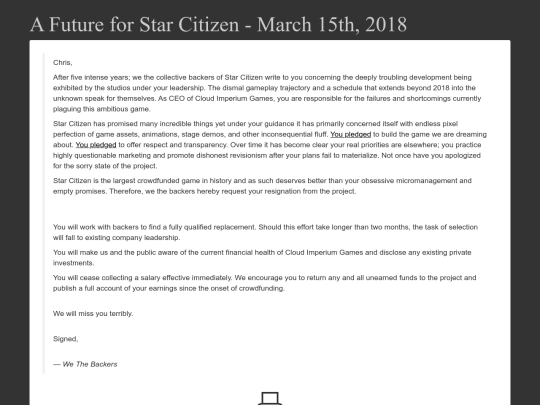 A Future for Star Citizen - March 15th, 2018

Chris,

After five intense years; we the collective backers of Star Citizen write to you concerning the deeply troubling development being exhibited by the studios under your leadership. The dismal gameplay trajectory and a schedule that extends beyond 2018 into the unknown speak for themselves. As CEO of Cloud Imperium Games, you are responsible for the failures and shortcomings currently plaguing this ambitious game.

Star Citizen has promised many incredible things yet under your guidance it has primarily concerned itself with endless pixel perfection of game assets, animations, stage demos, and other inconsequential fluff. You pledged to build the game we are dreaming about. You pledged to offer respect and transparency. Over time it has become clear your real priorities are elsewhere; you practice highly questionable marketing and promote dishonest revisionism after your plans fail to materialize. Not once have you apologized for the sorry state of the project.

Star Citizen is the largest crowdfunded game in history and as such deserves better than your obsessive micromanagement and empty promises. Therefore, we the backers hereby request your resignation from the project.

You will work with backers to find a fully qualified replacement. Should this effort take longer than two months, the task of selection will fall to existing company leadership.

You will make us and the public aware of the current financial health of Cloud Imperium Games and disclose any existing private investments.

You will cease collecting a salary effective immediately. We encourage you to return any and all unearned funds to the project and publish a full account of your earnings since the onset of crowdfunding.

We will miss you terribly.

Signed,

— We The Backers